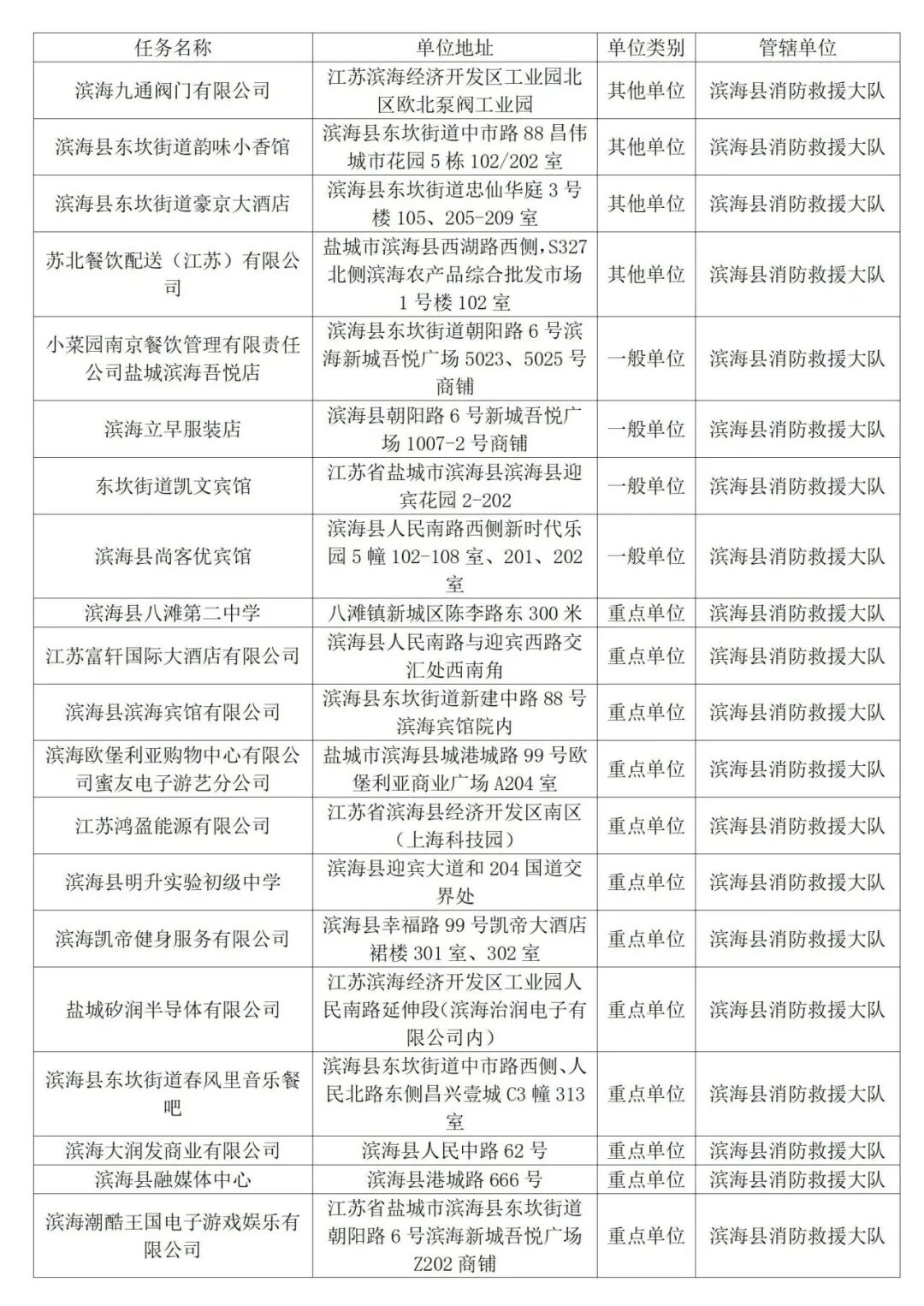 | 任务名称 | 单位地址 | 单位类别 | 管辖单位 |
|---|---|---|---|
| 滨海九通阀门有限公司 | 江苏滨海经济开发区工业园北区欧北泵阀工业园 | 其他单位 | 滨海县消防救援大队 |
| 滨海县东坎街道韵味小香馆 | 滨海县东坎街道中市路 88 昌伟城市花园 5 栋 102/202 室 | 其他单位 | 滨海县消防救援大队 |
| 滨海县东坎街道豪京大酒店 | 滨海县东坎街道忠仙华庭 3 号楼 105、205-209 室 | 其他单位 | 滨海县消防救援大队 |
| 苏北餐饮配送（江苏）有限公司 | 盐城市滨海县西湖路西侧，S327 北侧滨海农产品综合批发市场 1 号楼 102 室 | 其他单位 | 滨海县消防救援大队 |
| 小菜园南京餐饮管理有限责任公司盐城滨海吾悦店 | 滨海县东坎街道朝阳路 6 号滨海新城吾悦广场 5023、5025 号商铺 | 一般单位 | 滨海县消防救援大队 |
| 滨海立早服装店 | 滨海县朝阳路 6 号新城吾悦广场 1007-2 号商铺 | 一般单位 | 滨海县消防救援大队 |
| 东坎街道凯文宾馆 | 江苏省盐城市滨海县滨海县迎宾花园 2-202 | 一般单位 | 滨海县消防救援大队 |
| 滨海县尚客优宾馆 | 滨海县人民南路西侧新时代乐园 5 幢 102-108 室、201、202 室 | 一般单位 | 滨海县消防救援大队 |
| 滨海县八滩第二中学 | 八滩镇新城区陈李路东 300 米 | 重点单位 | 滨海县消防救援大队 |
| 江苏富轩国际大酒店有限公司 | 滨海县人民南路与迎宾西路交汇处西南角 | 重点单位 | 滨海县消防救援大队 |
| 滨海县滨海宾馆有限公司 | 滨海县东坎街道新建中路 88 号滨海宾馆院内 | 重点单位 | 滨海县消防救援大队 |
| 滨海欧堡利亚购物中心有限公司蜜友电子游艺分公司 | 盐城市滨海县城港城路 99 号欧堡利亚商业广场 A204 室 | 重点单位 | 滨海县消防救援大队 |
| 江苏鸿盈能源有限公司 | 江苏省滨海县经济开发区南区（上海科技园） | 重点单位 | 滨海县消防救援大队 |
| 滨海县明升实验初级中学 | 滨海县迎宾大道和 204 国道交界处 | 重点单位 | 滨海县消防救援大队 |
| 滨海凯帝健身服务有限公司 | 滨海县幸福路 99 号凯帝大酒店裙楼 301 室、302 室 | 重点单位 | 滨海县消防救援大队 |
| 盐城矽润半导体有限公司 | 江苏滨海经济开发区工业园人民南路延伸段(滨海治润电子有限公司内) | 重点单位 | 滨海县消防救援大队 |
| 滨海县东坎街道春风里音乐餐吧 | 滨海县东坎街道中市路西侧、人民北路东侧昌兴壹城 C3 幢 313 室 | 重点单位 | 滨海县消防救援大队 |
| 滨海大润发商业有限公司 | 滨海县人民中路 62 号 | 重点单位 | 滨海县消防救援大队 |
| 滨海县融媒体中心 | 滨海县港城路 666 号 | 重点单位 | 滨海县消防救援大队 |
| 滨海潮酷王国电子游戏娱乐有限公司 | 江苏省盐城市滨海县东坎街道朝阳路 6 号滨海新城吾悦广场 Z202 商铺 | 重点单位 | 滨海县消防救援大队 |